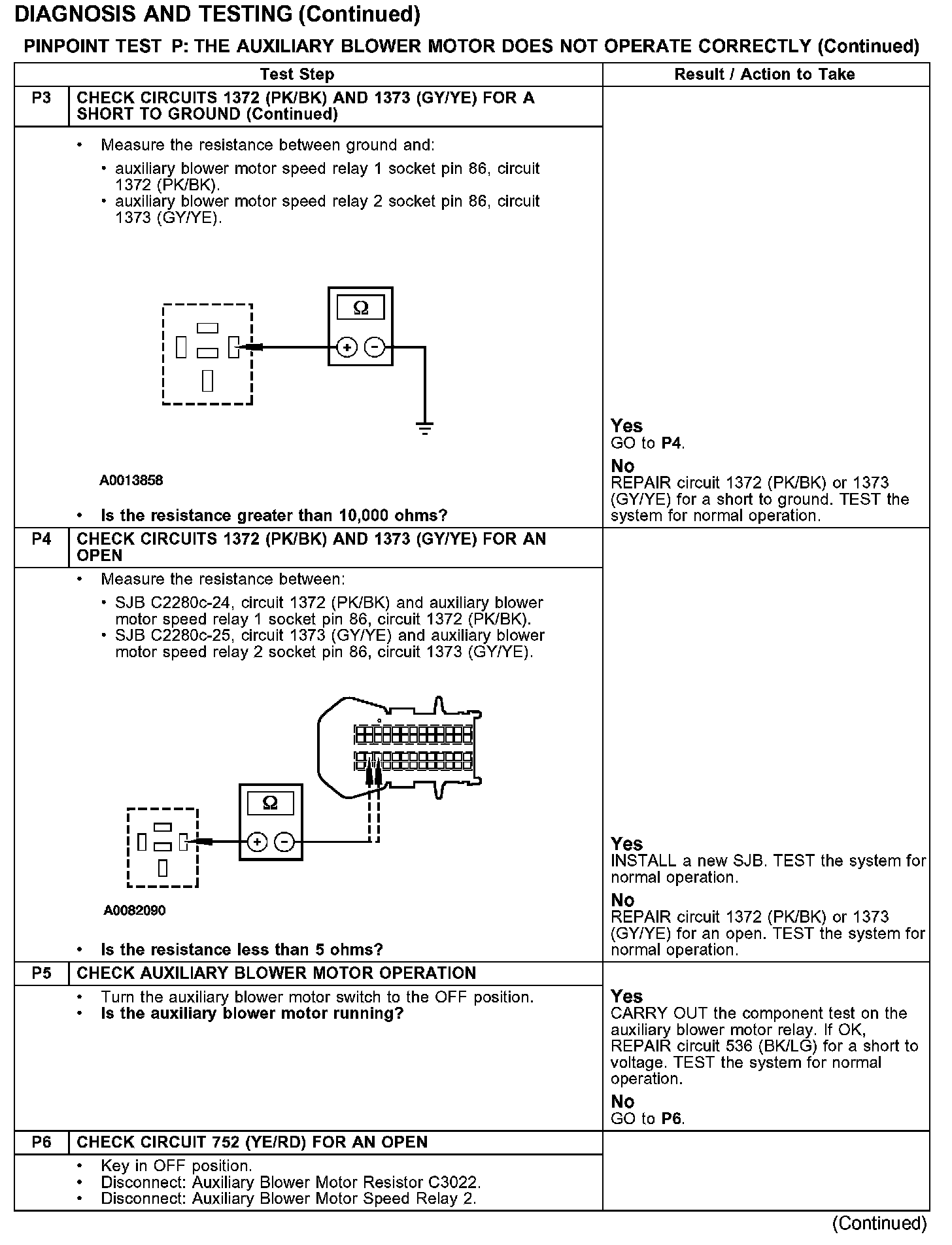 DIAGNOSIS AND TESTING (Continued)

PINPOINT TEST P: THE AUXILIARY BLOWER MOTOR DOES NOT OPERATE CORRECTLY (Continued)

| | Test Step | Result / Action to Take |
|---|---|---|
| P3 | CHECK CIRCUITS 1372 (PK/BK) AND 1373 (GY/YE) FOR A SHORT TO GROUND (Continued) | |
| | • Measure the resistance between ground and: • auxiliary blower motor speed relay 1 socket pin 86, circuit 1372 (PK/BK). • auxiliary blower motor speed relay 2 socket pin 86, circuit 1373 (GY/YE). Ω + − A0013858 • Is the resistance greater than 10,000 ohms? | Yes GO to P4. No REPAIR circuit 1372 (PK/BK) or 1373 (GY/YE) for a short to ground. TEST the system for normal operation. |
| P4 | CHECK CIRCUITS 1372 (PK/BK) AND 1373 (GY/YE) FOR AN OPEN | |
| | • Measure the resistance between: • SJB C2280c-24, circuit 1372 (PK/BK) and auxiliary blower motor speed relay 1 socket pin 86, circuit 1372 (PK/BK). • SJB C2280c-25, circuit 1373 (GY/YE) and auxiliary blower motor speed relay 2 socket pin 86, circuit 1373 (GY/YE). Ω + − A0082090 • Is the resistance less than 5 ohms? | Yes INSTALL a new SJB. TEST the system for normal operation. No REPAIR circuit 1372 (PK/BK) or 1373 (GY/YE) for an open. TEST the system for normal operation. |
| P5 | CHECK AUXILIARY BLOWER MOTOR OPERATION | |
| | • Turn the auxiliary blower motor switch to the OFF position. • Is the auxiliary blower motor running? | Yes CARRY OUT the component test on the auxiliary blower motor relay. If OK, REPAIR circuit 536 (BK/LG) for a short to voltage. TEST the system for normal operation. No GO to P6. |
| P6 | CHECK CIRCUIT 752 (YE/RD) FOR AN OPEN | |
| | • Key in OFF position. • Disconnect: Auxiliary Blower Motor Resistor C3022. • Disconnect: Auxiliary Blower Motor Speed Relay 2. | |

(Continued)